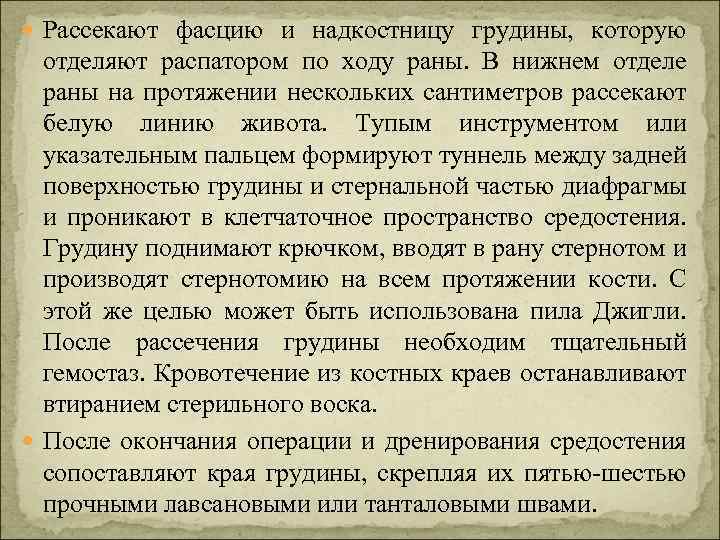 Рассекают фасцию и надкостницу грудины, которую отделяют распатором по ходу раны. В нижнем отделе раны на протяжении нескольких сантиметров рассекают белую линию живота. Тупым инструментом или указательным пальцем формируют туннель между задней поверхностью грудины и стернальной частью диафрагмы и проникают в клетчаточное пространство средостения. Грудину поднимают крючком, вводят в рану стернотом и производят стернотомию на всем протяжении кости. С этой же целью может быть использована пила Джигли. После рассечения грудины необходим тщательный гемостаз. Кровотечение из костных краев останавливают втиранием стерильного воска.

После окончания операции и дренирования средостения сопоставляют края грудины, скрепляя их пятью-шестью прочными лавсановыми или танталовыми швами.